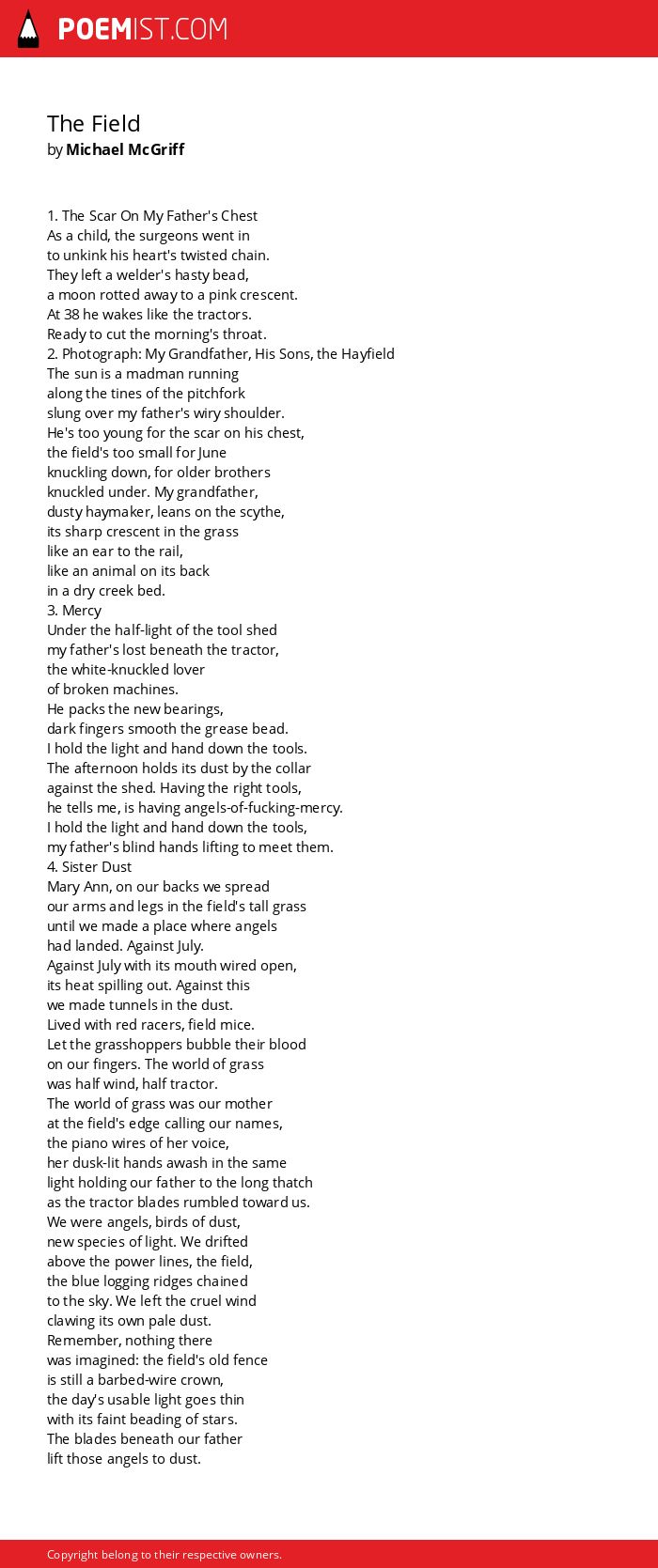 POEMIST.COM

The Field
by Michael McGriff

1. The Scar On My Father's Chest
As a child, the surgeons went in
to unkink his heart's twisted chain.
They left a welder's hasty bead,
a moon rotted away to a pink crescent.
At 38 he wakes like the tractors.
Ready to cut the morning's throat.
2. Photograph: My Grandfather, His Sons, the Hayfield
The sun is a madman running
along the tines of the pitchfork
slung over my father's wiry shoulder.
He's too young for the scar on his chest,
the field's too small for June
knuckling down, for older brothers
knuckled under. My grandfather,
dusty haymaker, leans on the scythe,
its sharp crescent in the grass
like an ear to the rail,
like an animal on its back
in a dry creek bed.
3. Mercy
Under the half-light of the tool shed
my father's lost beneath the tractor,
the white-knuckled lover
of broken machines.
He packs the new bearings,
dark fingers smooth the grease bead.
I hold the light and hand down the tools.
The afternoon holds its dust by the collar
against the shed. Having the right tools,
he tells me, is having angels-of-fucking-mercy.
I hold the light and hand down the tools,
my father's blind hands lifting to meet them.
4. Sister Dust
Mary Ann, on our backs we spread
our arms and legs in the field's tall grass
until we made a place where angels
had landed. Against July.
Against July with its mouth wired open,
its heat spilling out. Against this
we made tunnels in the dust.
Lived with red racers, field mice.
Let the grasshoppers bubble their blood
on our fingers. The world of grass
was half wind, half tractor.
The world of grass was our mother
at the field's edge calling our names,
the piano wires of her voice,
her dusk-lit hands awash in the same
light holding our father to the long thatch
as the tractor blades rumbled toward us.
We were angels, birds of dust,
new species of light. We drifted
above the power lines, the field,
the blue logging ridges chained
to the sky. We left the cruel wind
clawing its own pale dust.
Remember, nothing there
was imagined: the field's old fence
is still a barbed-wire crown,
the day's usable light goes thin
with its faint beading of stars.
The blades beneath our father
lift those angels to dust.

Copyright belong to their respective owners.